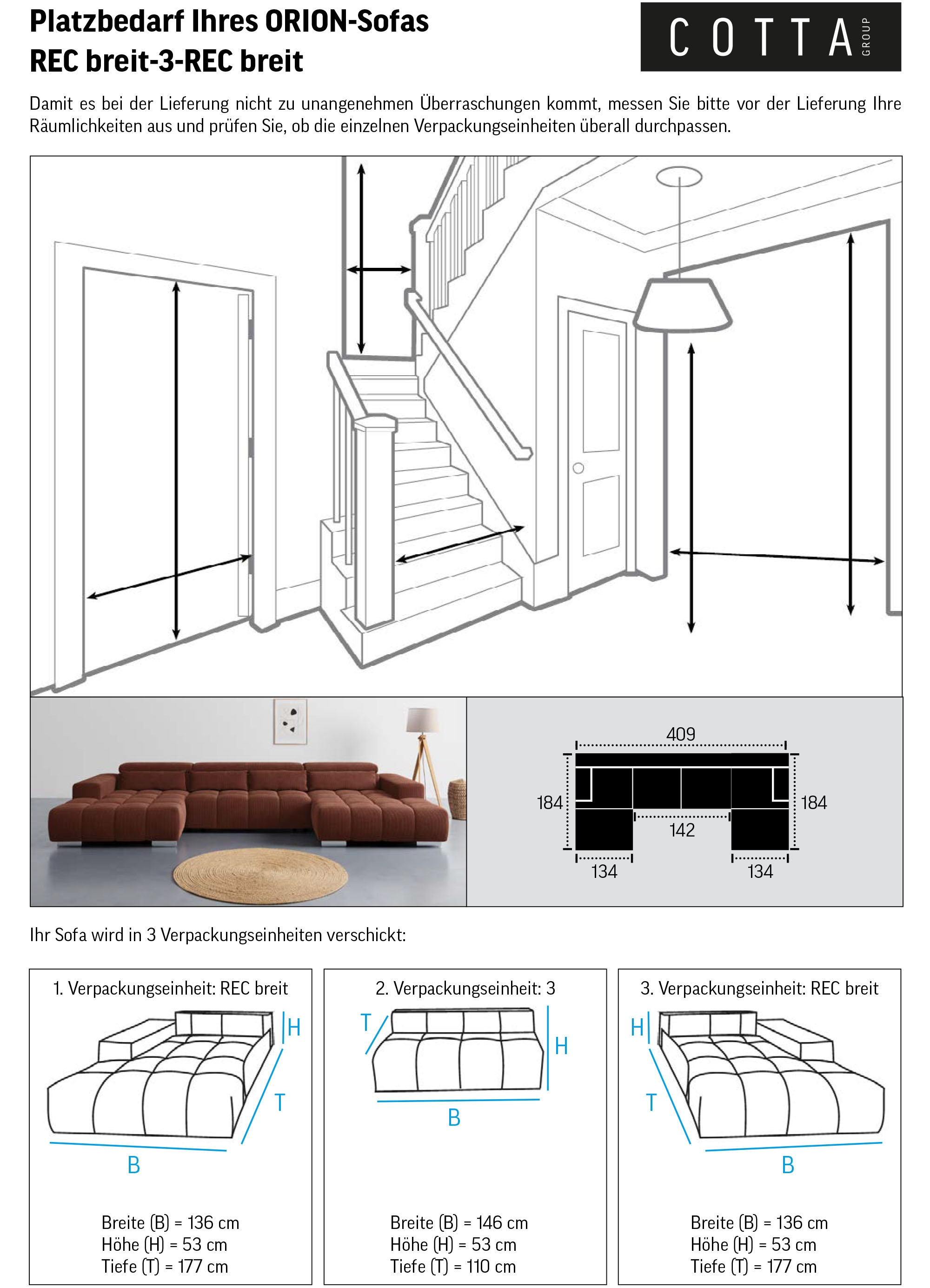 Platzbedarf Ihres ORION-Sofas
REC breit-3-REC breit

COTTA GROUP

Damit es bei der Lieferung nicht zu unangenehmen Überraschungen kommt, messen Sie bitte vor der Lieferung Ihre Räumlichkeiten aus und prüfen Sie, ob die einzelnen Verpackungseinheiten überall durchpassen.

409
184
184
142
134
134

Ihr Sofa wird in 3 Verpackungseinheiten verschickt:

1. Verpackungseinheit: REC breit

H
T
B

Breite (B) = 136 cm
Höhe (H) = 53 cm
Tiefe (T) = 177 cm

2. Verpackungseinheit: 3

T
H
B

Breite (B) = 146 cm
Höhe (H) = 53 cm
Tiefe (T) = 110 cm

3. Verpackungseinheit: REC breit

H
T
B

Breite (B) = 136 cm
Höhe (H) = 53 cm
Tiefe (T) = 177 cm